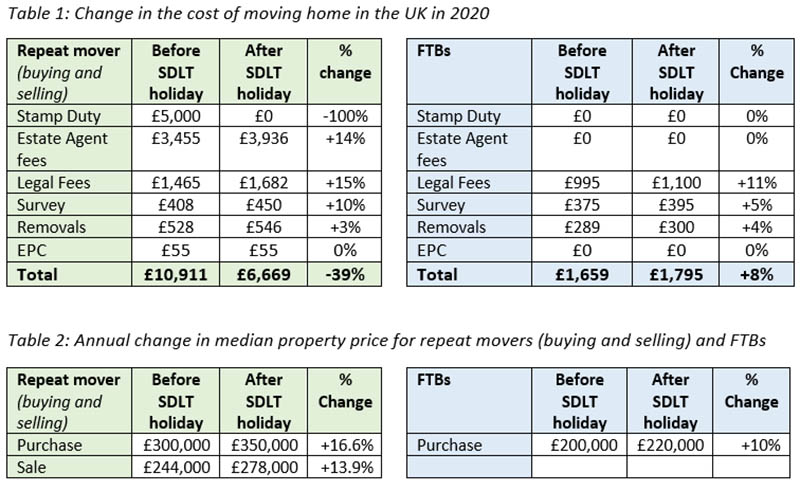 Table 1: Change in the cost of moving home in the UK in 2020

| Repeat mover (buying and selling) | Before SDLT holiday | After SDLT holiday | % change |
|---|---|---|---|
| Stamp Duty | £5,000 | £0 | -100% |
| Estate Agent fees | £3,455 | £3,936 | +14% |
| Legal Fees | £1,465 | £1,682 | +15% |
| Survey | £408 | £450 | +10% |
| Removals | £528 | £546 | +3% |
| EPC | £55 | £55 | 0% |
| Total | £10,911 | £6,669 | -39% |

| FTBs | Before SDLT holiday | After SDLT holiday | % Change |
|---|---|---|---|
| Stamp Duty | £0 | £0 | 0% |
| Estate Agent fees | £0 | £0 | 0% |
| Legal Fees | £995 | £1,100 | +11% |
| Survey | £375 | £395 | +5% |
| Removals | £289 | £300 | +4% |
| EPC | £0 | £0 | 0% |
| Total | £1,659 | £1,795 | +8% |

Table 2: Annual change in median property price for repeat movers (buying and selling) and FTBs

| Repeat mover (buying and selling) | Before SDLT holiday | After SDLT holiday | % Change |
|---|---|---|---|
| Purchase | £300,000 | £350,000 | +16.6% |
| Sale | £244,000 | £278,000 | +13.9% |

| FTBs | Before SDLT holiday | After SDLT holiday | % Change |
|---|---|---|---|
| Purchase | £200,000 | £220,000 | +10% |
| | | | |